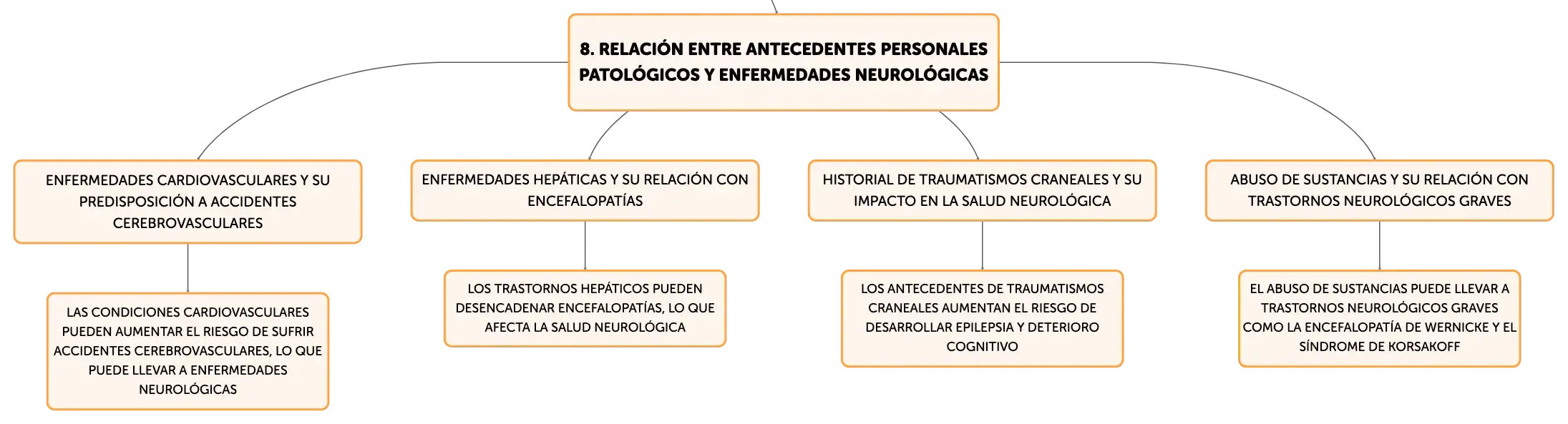 8. RELACIÓN ENTRE ANTECEDENTES PERSONALES PATOLÓGICOS Y ENFERMEDADES NEUROLÓGICAS

ENFERMEDADES CARDIOVASCULARES Y SU PREDISPOSICIÓN A ACCIDENTES CEREBROVASCULARES

LAS CONDICIONES CARDIOVASCULARES PUEDEN AUMENTAR EL RIESGO DE SUFRIR ACCIDENTES CEREBROVASCULARES, LO QUE PUEDE LLEVAR A ENFERMEDADES NEUROLÓGICAS

ENFERMEDADES HEPÁTICAS Y SU RELACIÓN CON ENCEFALOPATÍAS

LOS TRASTORNOS HEPÁTICOS PUEDEN DESENCADENAR ENCEFALOPATÍAS, LO QUE AFECTA LA SALUD NEUROLÓGICA

HISTORIAL DE TRAUMATISMOS CRANEALES Y SU IMPACTO EN LA SALUD NEUROLÓGICA

LOS ANTECEDENTES DE TRAUMATISMOS CRANEALES AUMENTAN EL RIESGO DE DESARROLLAR EPILEPSIA Y DETERIORO COGNITIVO

ABUSO DE SUSTANCIAS Y SU RELACIÓN CON TRASTORNOS NEUROLÓGICOS GRAVES

EL ABUSO DE SUSTANCIAS PUEDE LLEVAR A TRASTORNOS NEUROLÓGICOS GRAVES COMO LA ENCEFALOPATÍA DE WERNICKE Y EL SÍNDROME DE KORSAKOFF